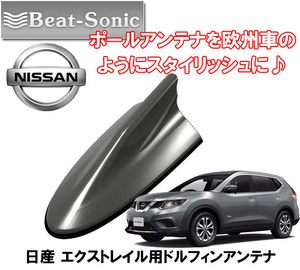 Beat-Sonic

ポールアンテナを欧州車のようにスタイリッシュに♪

NISSAN

日産 エクストレイル用ドルフィンアンテナ